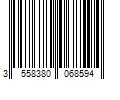 3 558380 068594